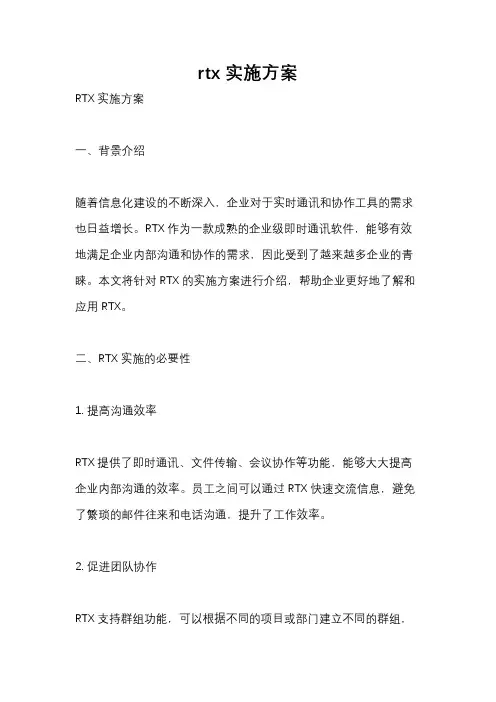 rtx 实施方案

RTX 实施方案

一、背景介绍

随着信息化建设的不断深入，企业对于实时通讯和协作工具的需求也日益增长。RTX 作为一款成熟的企业级即时通讯软件，能够有效地满足企业内部沟通和协作的需求，因此受到了越来越多企业的青睐。本文将针对 RTX 的实施方案进行介绍，帮助企业更好地了解和应用 RTX。

二、RTX 实施的必要性

1. 提高沟通效率

RTX 提供了即时通讯、文件传输、会议协作等功能，能够大大提高企业内部沟通的效率。员工之间可以通过 RTX 快速交流信息，避免了繁琐的邮件往来和电话沟通，提升了工作效率。

2. 促进团队协作

RTX 支持群组功能，可以根据不同的项目或部门建立不同的群组，